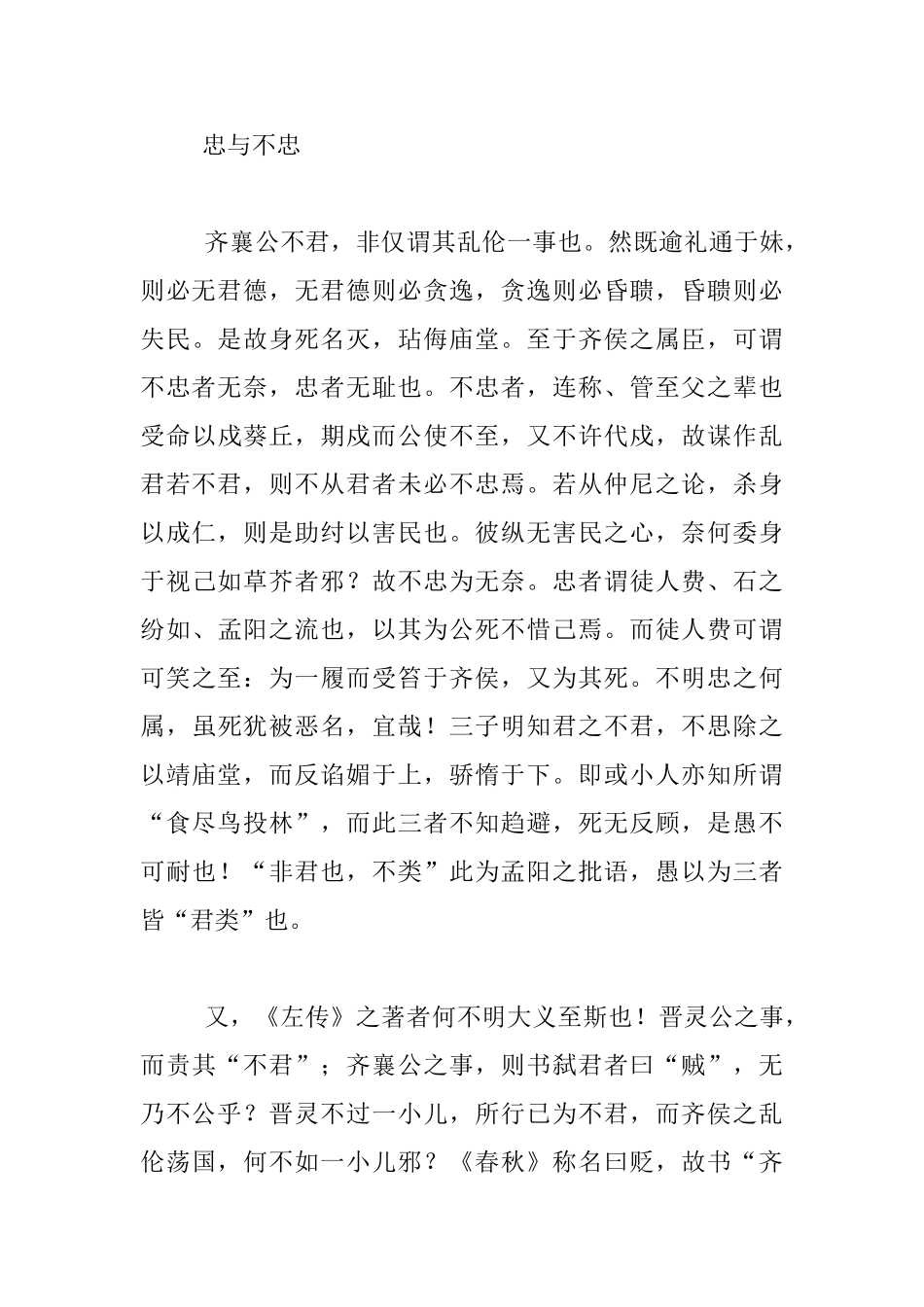 忠与不忠

齐襄公不君，非仅谓其乱伦一事也。然既逾礼通于妹，则必无君德，无君德则必贪逸，贪逸则必昏聩，昏聩则必失民。是故身死名灭，玷侮庙堂。至于齐侯之属臣，可谓不忠者无奈，忠者无耻也。不忠者，连称、管至父之辈也受命以戍葵丘，期戍而公使不至，又不许代戍，故谋作乱君若不君，则不从君者未必不忠焉。若从仲尼之论，杀身以成仁，则是助纣以害民也。彼纵无害民之心，奈何委身于视己如草芥者邪？故不忠为无奈。忠者谓徒人费、石之纷如、孟阳之流也，以其为公死不惜己焉。而徒人费可谓可笑之至：为一履而受笞于齐侯，又为其死。不明忠之何属，虽死犹被恶名，宜哉！三子明知君之不君，不思除之以靖庙堂，而反谄媚于上，骄惰于下。即或小人亦知所谓“食尽鸟投林”，而此三者不知趋避，死无反顾，是愚不可耐也！“非君也，不类”此为孟阳之批语，愚以为三者皆“君类”也。

又，《左传》之著者何不明大义至斯也！晋灵公之事，而责其“不君”；齐襄公之事，则书弑君者曰“贼”，无乃不公乎？晋灵不过一小儿，所行已为不君，而齐侯之乱伦荡国，何不如一小儿邪？《春秋》称名曰贬，故书“齐